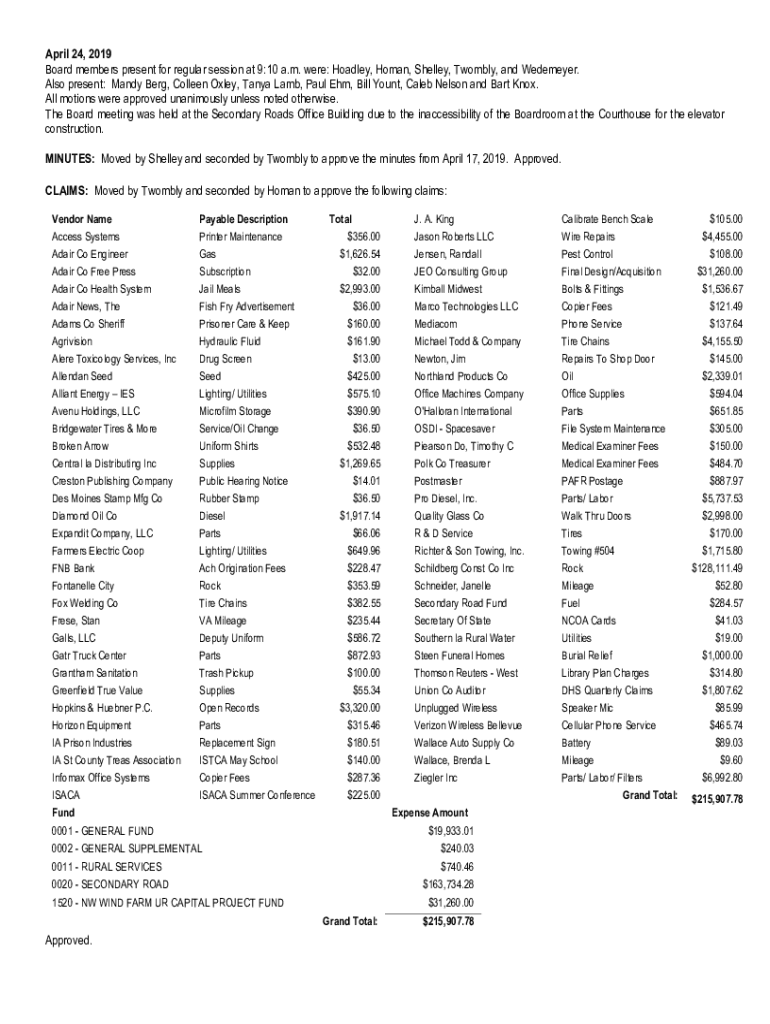 April 24, 2019
Board members present for regular session at 9:10 a.m. were: Hoadley, Homan, Shelley, Twombly, and Wedemeyer.
Also present: Mandy Berg, Colleen Oxley, Tanya Lamb, Paul Ehm, Bill Yount, Caleb Nelson and Bart Knox.
All motions were approved unanimously unless noted otherwise.
The Board meeting was held at the Secondary Roads Office Building due to the inaccessibility of the Boardroom at the Courthouse for the elevator construction.

MINUTES: Moved by Shelley and seconded by Twombly to approve the minutes from April 17, 2019. Approved.

CLAIMS: Moved by Twombly and seconded by Homan to approve the following claims:

| Vendor Name | Payable Description | Total |
|---|---|---|
| Access Systems | Printer Maintenance | $356.00 |
| Adair Co Engineer | Gas | $1,626.54 |
| Adair Co Free Press | Subscription | $32.00 |
| Adair Co Health System | Jail Meals | $2,993.00 |
| Adair News, The | Fish Fry Advertisement | $36.00 |
| Adams Co Sheriff | Prisoner Care & Keep | $160.00 |
| Agrivision | Hydraulic Fluid | $161.90 |
| Alere Toxicology Services, Inc | Drug Screen | $13.00 |
| Allendan Seed | Seed | $425.00 |
| Alliant Energy – IES | Lighting/ Utilities | $575.10 |
| Avenu Holdings, LLC | Microfilm Storage | $390.90 |
| Bridgewater Tires & More | Service/Oil Change | $36.50 |
| Broken Arrow | Uniform Shirts | $532.48 |
| Central Ia Distributing Inc | Supplies | $1,269.65 |
| Creston Publishing Company | Public Hearing Notice | $14.01 |
| Des Moines Stamp Mfg Co | Rubber Stamp | $36.50 |
| Diamond Oil Co | Diesel | $1,917.14 |
| Expandit Company, LLC | Parts | $66.06 |
| Farmers Electric Coop | Lighting/ Utilities | $649.96 |
| FNB Bank | Ach Origination Fees | $228.47 |
| Fontanelle City | Rock | $353.59 |
| Fox Welding Co | Tire Chains | $382.55 |
| Frese, Stan | VA Mileage | $235.44 |
| Galls, LLC | Deputy Uniform | $586.72 |
| Gatr Truck Center | Parts | $872.93 |
| Grantham Sanitation | Trash Pickup | $100.00 |
| Greenfield True Value | Supplies | $55.34 |
| Hopkins & Huebner P.C. | Open Records | $3,320.00 |
| Horizon Equipment | Parts | $315.46 |
| IA Prison Industries | Replacement Sign | $180.51 |
| IA St County Treas Association | ISTCA May School | $140.00 |
| Infomax Office Systems | Copier Fees | $287.36 |
| ISACA | ISACA Summer Conference | $225.00 |
| J. A. King | Calibrate Bench Scale | $105.00 |
| Jason Roberts LLC | Wire Repairs | $4,455.00 |
| Jensen, Randall | Pest Control | $108.00 |
| JEO Consulting Group | Final Design/Acquisition | $31,260.00 |
| Kimball Midwest | Bolts & Fittings | $1,536.67 |
| Marco Technologies LLC | Copier Fees | $121.49 |
| Mediacom | Phone Service | $137.64 |
| Michael Todd & Company | Tire Chains | $4,155.50 |
| Newton, Jim | Repairs To Shop Door | $145.00 |
| Northland Products Co | Oil | $2,339.01 |
| Office Machines Company | Office Supplies | $594.04 |
| O'Halloran International | Parts | $651.85 |
| OSDI - Spacesaver | File System Maintenance | $305.00 |
| Pearson Do, Timothy C | Medical Examiner Fees | $150.00 |
| Polk Co Treasurer | Medical Examiner Fees | $484.70 |
| Postmaster | PAFR Postage | $887.97 |
| Pro Diesel, Inc. | Parts/ Labor | $5,737.53 |
| Quality Glass Co | Walk Thru Doors | $2,998.00 |
| R & D Service | Tires | $170.00 |
| Richter & Son Towing, Inc. | Towing #504 | $1,715.80 |
| Schildberg Const Co Inc | Rock | $128,111.49 |
| Schneider, Janelle | Mileage | $52.80 |
| Secondary Road Fund | Fuel | $284.57 |
| Secretary Of State | NCOA Cards | $41.03 |
| Southern Ia Rural Water | Utilities | $19.00 |
| Steen Funeral Homes | Burial Relief | $1,000.00 |
| Thomson Reuters - West | Library Plan Charges | $314.80 |
| Union Co Auditor | DHS Quarterly Claims | $1,807.62 |
| Unplugged Wireless | Speaker Mic | $85.99 |
| Verizon Wireless Bellevue | Cellular Phone Service | $465.74 |
| Wallace Auto Supply Co | Battery | $89.03 |
| Wallace, Brenda L | Mileage | $9.60 |
| Ziegler Inc | Parts/ Labor/ Filters | $6,992.80 |
| | Grand Total: | $215,907.78 |

| Fund | Expense Amount |
|---|---|
| 0001 - GENERAL FUND | $19,933.01 |
| 0002 - GENERAL SUPPLEMENTAL | $240.03 |
| 0011 - RURAL SERVICES | $740.46 |
| 0020 - SECONDARY ROAD | $163,734.28 |
| 1520 - NW WIND FARM UR CAPITAL PROJECT FUND | $31,260.00 |
| Grand Total: | $215,907.78 |

Approved.